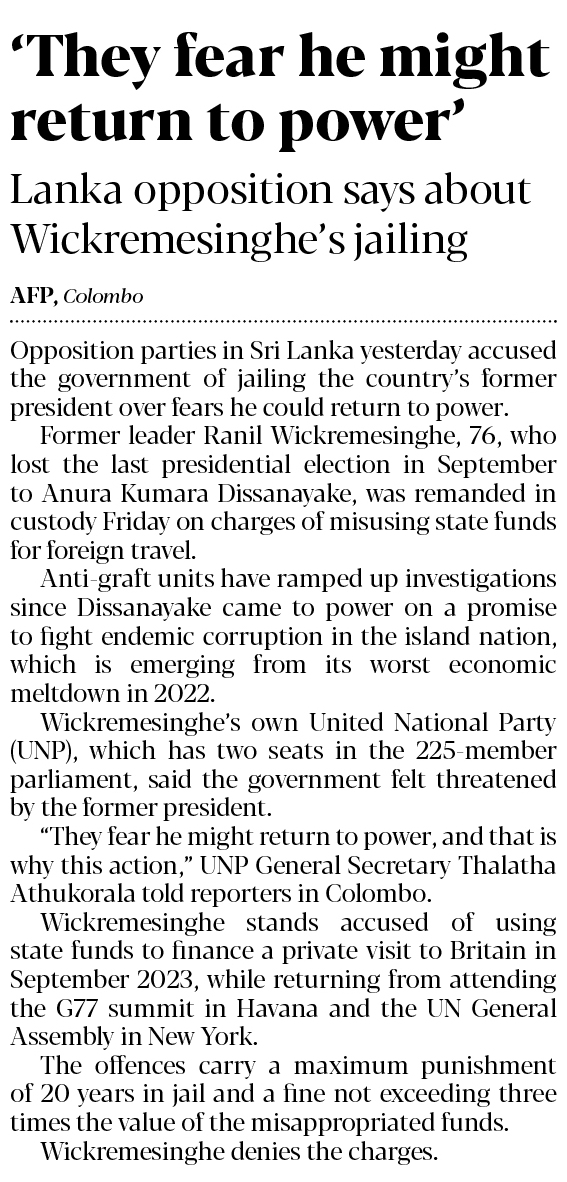 'They fear he might return to power'

Lanka opposition says about Wickremesinghe's jailing

AFP, Colombo

Opposition parties in Sri Lanka yesterday accused the government of jailing the country's former president over fears he could return to power.

Former leader Ranil Wickremesinghe, 76, who lost the last presidential election in September to Anura Kumara Dissanayake, was remanded in custody Friday on charges of misusing state funds for foreign travel.

Anti-graft units have ramped up investigations since Dissanayake came to power on a promise to fight endemic corruption in the island nation, which is emerging from its worst economic meltdown in 2022.

Wickremesinghe's own United National Party (UNP), which has two seats in the 225-member parliament, said the government felt threatened by the former president.

"They fear he might return to power, and that is why this action," UNP General Secretary Thalatha Athukorala told reporters in Colombo.

Wickremesinghe stands accused of using state funds to finance a private visit to Britain in September 2023, while returning from attending the G77 summit in Havana and the UN General Assembly in New York.

The offences carry a maximum punishment of 20 years in jail and a fine not exceeding three times the value of the misappropriated funds.

Wickremesinghe denies the charges.